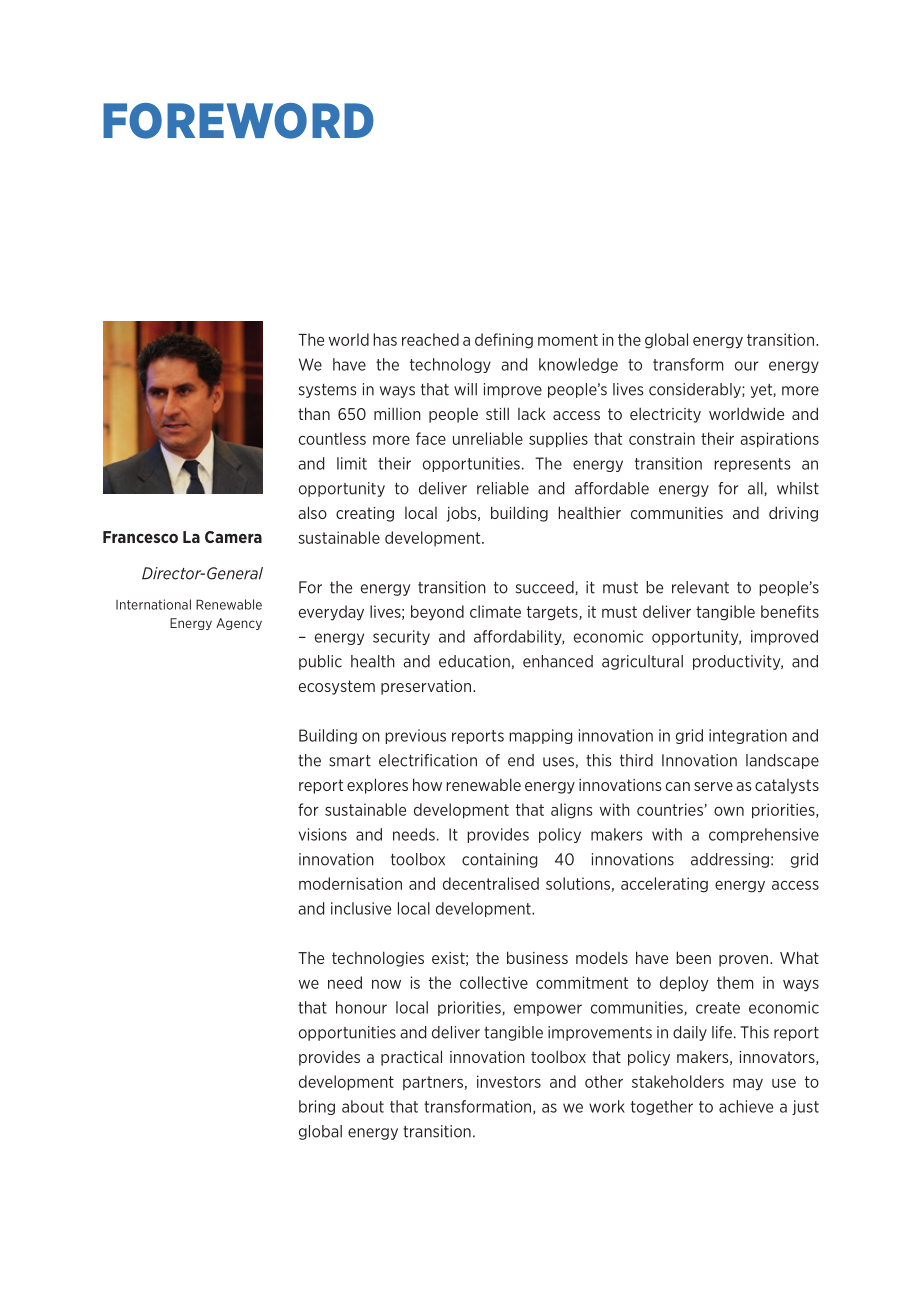 FOREWORD

Francesco La Camera

Director-General

International Renewable Energy Agency

The world has reached a defining moment in the global energy transition. We have the technology and knowledge to transform our energy systems in ways that will improve people's lives considerably; yet, more than 650 million people still lack access to electricity worldwide and countless more face unreliable supplies that constrain their aspirations and limit their opportunities. The energy transition represents an opportunity to deliver reliable and affordable energy for all, whilst also creating local jobs, building healthier communities and driving sustainable development.

For the energy transition to succeed, it must be relevant to people's everyday lives; beyond climate targets, it must deliver tangible benefits – energy security and affordability, economic opportunity, improved public health and education, enhanced agricultural productivity, and ecosystem preservation.

Building on previous reports mapping innovation in grid integration and the smart electrification of end uses, this third Innovation landscape report explores how renewable energy innovations can serve as catalysts for sustainable development that aligns with countries' own priorities, visions and needs. It provides policy makers with a comprehensive innovation toolbox containing 40 innovations addressing: grid modernisation and decentralised solutions, accelerating energy access and inclusive local development.

The technologies exist; the business models have been proven. What we need now is the collective commitment to deploy them in ways that honour local priorities, empower communities, create economic opportunities and deliver tangible improvements in daily life. This report provides a practical innovation toolbox that policy makers, innovators, development partners, investors and other stakeholders may use to bring about that transformation, as we work together to achieve a just global energy transition.